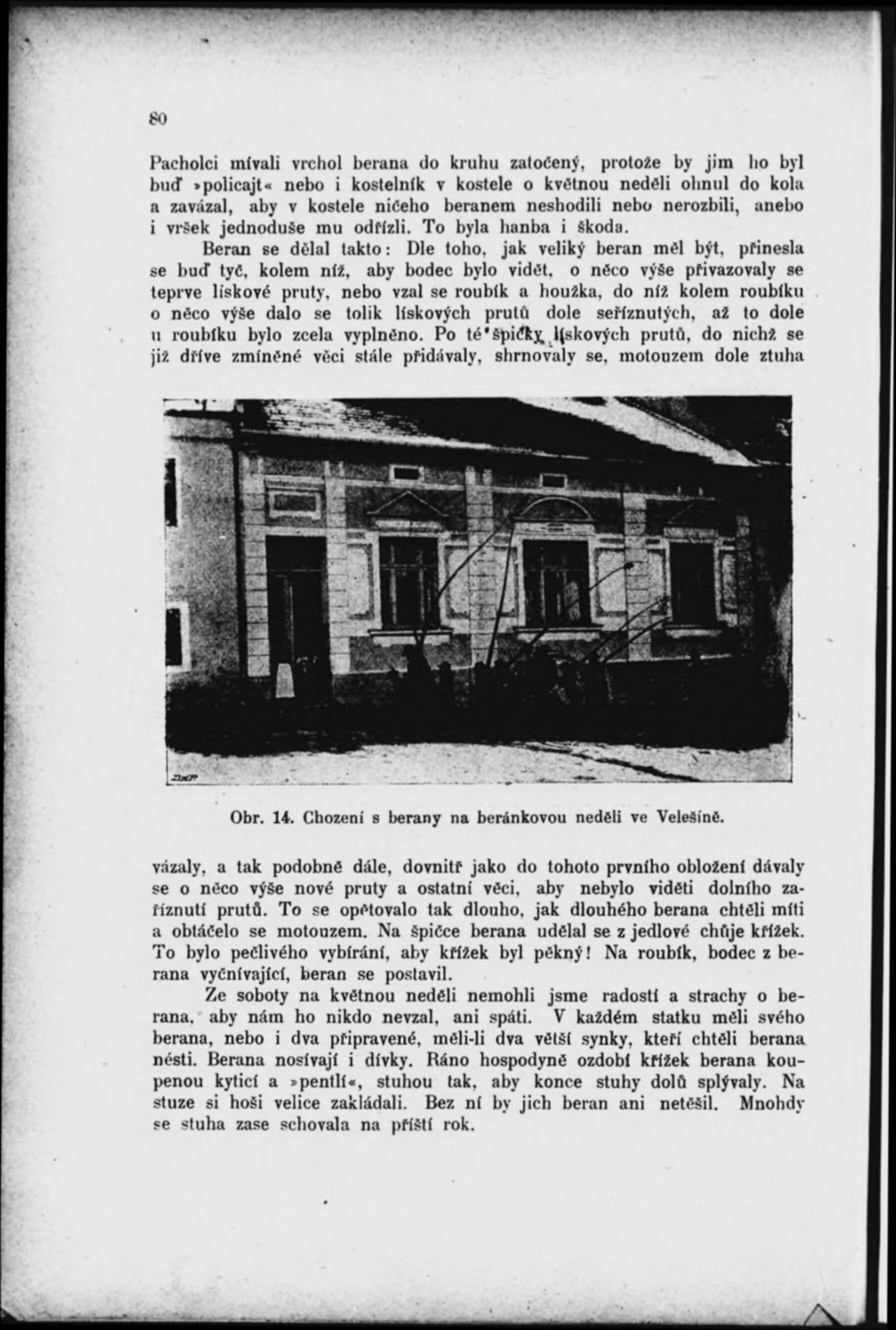 80

Pacholci mívali vrchol berana do kruhu zatočený, protože by jim ho byl buď »policajt« nebo i kostelník v kostele o květnou neděli ohnul do kola a zavázal, aby v kostele ničeho beranem neshodili nebo nerozbili, anebo i vršek jednoduše mu odřízli. To byla hanba i škoda.

Beran se dělal takto: Dle toho, jak veliký beran měl být, přinesla se buď tyč, kolem níž, aby bodec bylo vidět, o něco výše přivazovaly se teprve lískové pruty, nebo vzal se roubík a houžka, do níž kolem roubíku o něco výše dalo se tolik lískových prutů dole seříznutých, až to dole u roubíku bylo zcela vyplněno. Po té špičky lískových prutů, do nichž se již dříve zmíněné věci stále přidávaly, shrnovaly se, motouzem dole ztuha

Obr. 14. Chození s berany na beránkovou neděli ve Velešíně.

vázaly, a tak podobně dále, dovnitř jako do tohoto prvního obložení dávaly se o něco výše nové pruty a ostatní věci, aby nebylo viděti dolního zaříznutí prutů. To se opětovalo tak dlouho, jak dlouhého berana chtěli míti a obtáčelo se motouzem. Na špičce berana udělal se z jedlové chůje křížek. To bylo pečlivého vybírání, aby křížek byl pěkný! Na roubík, bodec z berana vyčnívající, beran se postavil.

Ze soboty na květnou neděli nemohli jsme radostí a strachy o berana, aby nám ho nikdo nevzal, ani spáti. V každém statku měli svého berana, nebo i dva připravené, měli-li dva větší synky, kteří chtěli berana nésti. Berana nosívají i dívky. Ráno hospodyně ozdobí křížek berana koupenou kyticí a »pentlí«, stuhou tak, aby konce stuhy dolů splývaly. Na stuze si hoši velice zakládali. Bez ní by jich beran ani netěšil. Mnohdy se stuha zase schovala na příští rok.